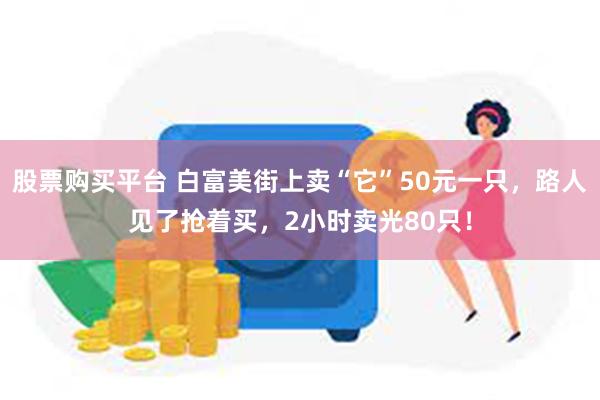 股票购买平台 白富美街上卖“它”50元一只，路人见了抢着买，2小时卖光80只！